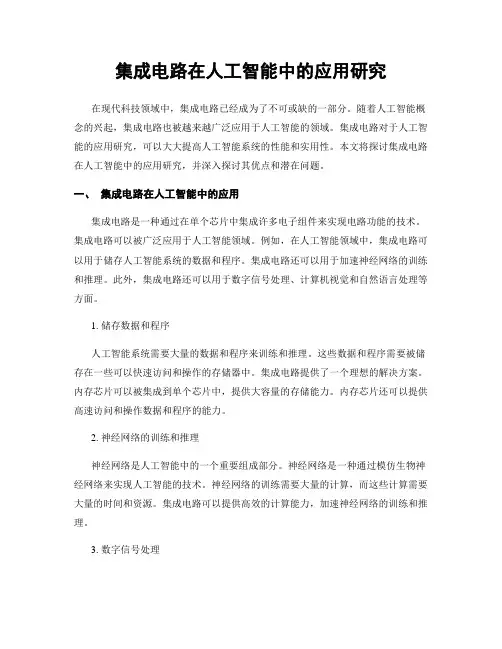 集成电路在人工智能中的应用研究

在现代科技领域中，集成电路已经成为了不可或缺的一部分。随着人工智能概念的兴起，集成电路也被越来越广泛应用于人工智能的领域。集成电路对于人工智能的应用研究，可以大大提高人工智能系统的性能和实用性。本文将探讨集成电路在人工智能中的应用研究，并深入探讨其优点和潜在问题。

一、 集成电路在人工智能中的应用

集成电路是一种通过在单个芯片中集成许多电子组件来实现电路功能的技术。集成电路可以被广泛应用于人工智能领域。例如，在人工智能领域中，集成电路可以用于储存人工智能系统的数据和程序。集成电路还可以用于加速神经网络的训练和推理。此外，集成电路还可以用于数字信号处理、计算机视觉和自然语言处理等方面。

1. 储存数据和程序

人工智能系统需要大量的数据和程序来训练和推理。这些数据和程序需要被储存在一些可以快速访问和操作的存储器中。集成电路提供了一个理想的解决方案。内存芯片可以被集成到单个芯片中，提供大容量的存储能力。内存芯片还可以提供高速访问和操作数据和程序的能力。

2. 神经网络的训练和推理

神经网络是人工智能中的一个重要组成部分。神经网络是一种通过模仿生物神经网络来实现人工智能的技术。神经网络的训练需要大量的计算，而这些计算需要大量的时间和资源。集成电路可以提供高效的计算能力，加速神经网络的训练和推理。

3. 数字信号处理